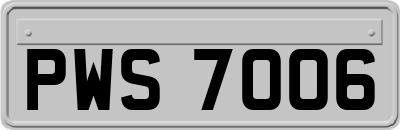 PWS 7006